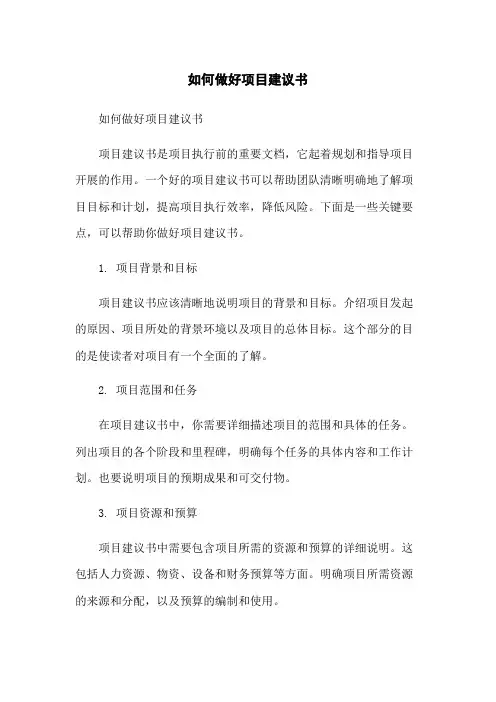 如何做好项目建议书

如何做好项目建议书

项目建议书是项目执行前的重要文档，它起着规划和指导项目开展的作用。一个好的项目建议书可以帮助团队清晰明确地了解项目目标和计划，提高项目执行效率，降低风险。下面是一些关键要点，可以帮助你做好项目建议书。

1. 项目背景和目标

项目建议书应该清晰地说明项目的背景和目标。介绍项目发起的原因、项目所处的背景环境以及项目的总体目标。这个部分的目的是使读者对项目有一个全面的了解。

2. 项目范围和任务

在项目建议书中，你需要详细描述项目的范围和具体的任务。列出项目的各个阶段和里程碑，明确每个任务的具体内容和工作计划。也要说明项目的预期成果和可交付物。

3. 项目资源和预算

项目建议书中需要包含项目所需的资源和预算的详细说明。这包括人力资源、物资、设备和财务预算等方面。明确项目所需资源的来源和分配，以及预算的编制和使用。